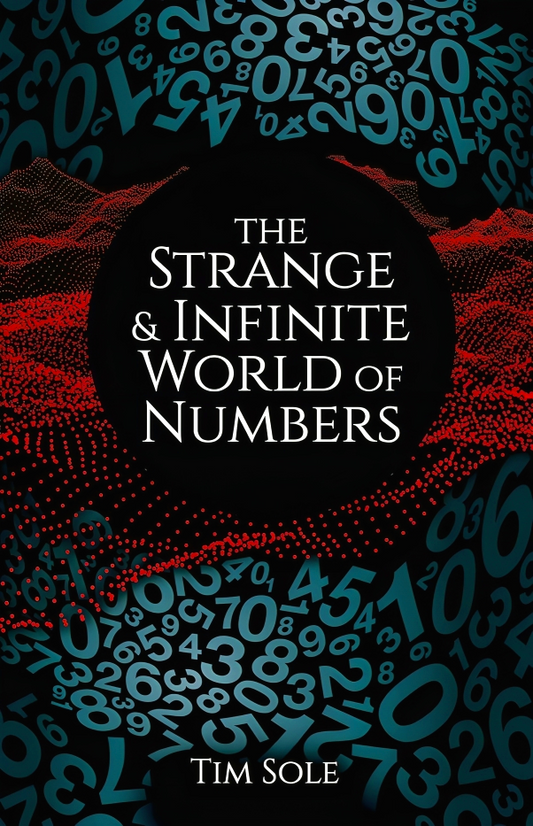 THE STRANGE & INFINITE WORLD OF NUMBERS

TIM SOLE